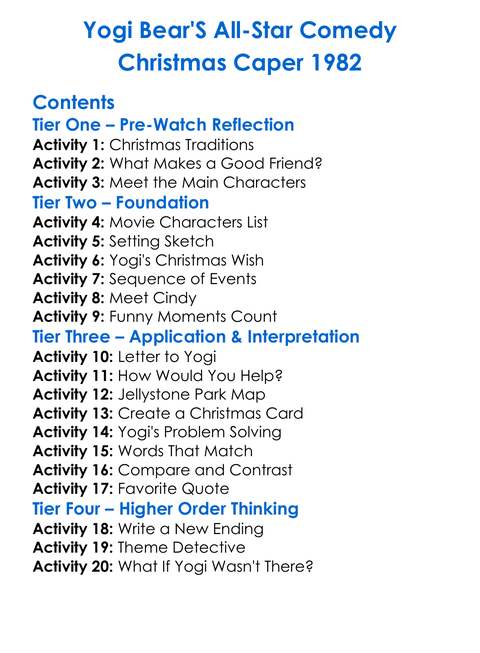 Yogi Bear'S All-Star Comedy Christmas Caper 1982

Contents

Tier One – Pre-Watch Reflection

Activity 1: Christmas Traditions
Activity 2: What Makes a Good Friend?
Activity 3: Meet the Main Characters

Tier Two – Foundation

Activity 4: Movie Characters List
Activity 5: Setting Sketch
Activity 6: Yogi's Christmas Wish
Activity 7: Sequence of Events
Activity 8: Meet Cindy
Activity 9: Funny Moments Count

Tier Three – Application & Interpretation

Activity 10: Letter to Yogi
Activity 11: How Would You Help?
Activity 12: Jellystone Park Map
Activity 13: Create a Christmas Card
Activity 14: Yogi's Problem Solving
Activity 15: Words That Match
Activity 16: Compare and Contrast
Activity 17: Favorite Quote

Tier Four – Higher Order Thinking

Activity 18: Write a New Ending
Activity 19: Theme Detective
Activity 20: What If Yogi Wasn't There?